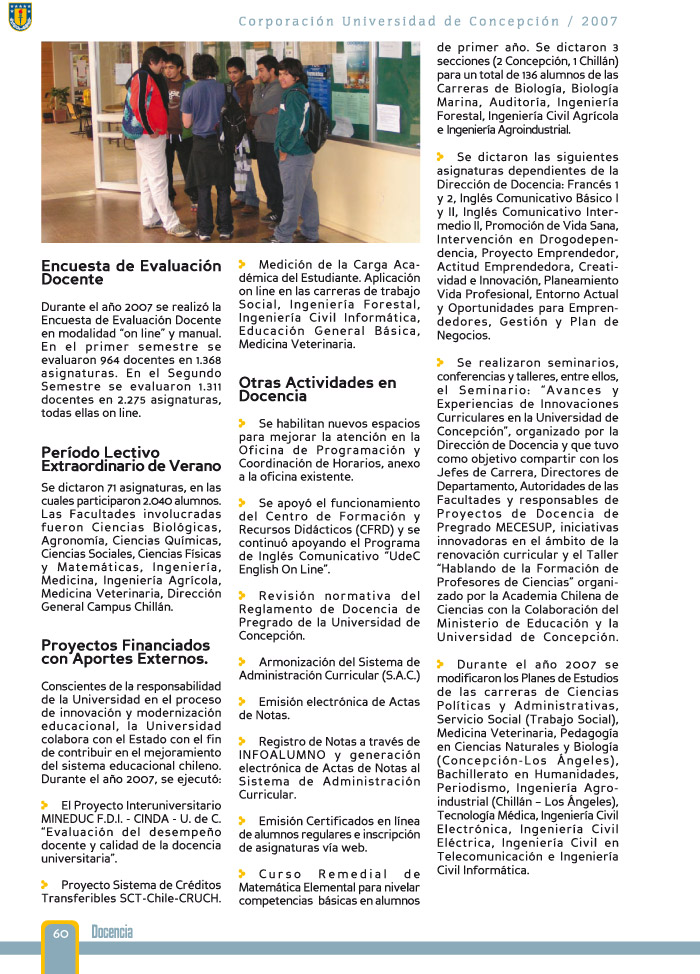 Corporación Universidad de Concepción / 2007

Encuesta de Evaluación Docente

Durante el año 2007 se realizó la Encuesta de Evaluación Docente en modalidad "on line" y manual. En el primer semestre se evaluaron 964 docentes en 1.368 asignaturas. En el Segundo Semestre se evaluaron 1.311 docentes en 2.275 asignaturas, todas ellas on line.

Período Lectivo Extraordinario de Verano

Se dictaron 71 asignaturas, en las cuales participaron 2.040 alumnos. Las Facultades involucradas fueron Ciencias Biológicas, Agronomía, Ciencias Químicas, Ciencias Sociales, Ciencias Físicas y Matemáticas, Ingeniería, Medicina, Ingeniería Agrícola, Medicina Veterinaria, Dirección General Campus Chillán.

Proyectos Financiados con Aportes Externos.

Conscientes de la responsabilidad de la Universidad en el proceso de innovación y modernización educacional, la Universidad colabora con el Estado con el fin de contribuir en el mejoramiento del sistema educacional chileno. Durante el año 2007, se ejecutó:

El Proyecto Interuniversitario MINEDUC F.D.I. - CINDA - U. de C. "Evaluación del desempeño docente y calidad de la docencia universitaria".

Proyecto Sistema de Créditos Transferibles SCT-Chile-CRUCH.

Medición de la Carga Académica del Estudiante. Aplicación on line en las carreras de trabajo Social, Ingeniería Forestal, Ingeniería Civil Informática, Educación General Básica, Medicina Veterinaria.

Otras Actividades en Docencia

Se habilitan nuevos espacios para mejorar la atención en la Oficina de Programación y Coordinación de Horarios, anexo a la oficina existente.

Se apoyó el funcionamiento del Centro de Formación y Recursos Didácticos (CFRD) y se continuó apoyando el Programa de Inglés Comunicativo "UdeC English On Line".

Revisión normativa del Reglamento de Docencia de Pregrado de la Universidad de Concepción.

Armonización del Sistema de Administración Curricular (S.A.C.)

Emisión electrónica de Actas de Notas.

Registro de Notas a través de INFOALUMNO y generación electrónica de Actas de Notas al Sistema de Administración Curricular.

Emisión Certificados en línea de alumnos regulares e inscripción de asignaturas vía web.

Curso Remedial de Matemática Elemental para nivelar competencias básicas en alumnos de primer año. Se dictaron 3 secciones (2 Concepción, 1 Chillán) para un total de 136 alumnos de las Carreras de Biología, Biología Marina, Auditoría, Ingeniería Forestal, Ingeniería Civil Agrícola e Ingeniería Agroindustrial.

Se dictaron las siguientes asignaturas dependientes de la Dirección de Docencia: Francés 1 y 2, Inglés Comunicativo Básico I y II, Inglés Comunicativo Intermedio II, Promoción de Vida Sana, Intervención en Drogodependencia, Proyecto Emprendedor, Actitud Emprendedora, Creatividad e Innovación, Planeamiento Vida Profesional, Entorno Actual y Oportunidades para Emprendedores, Gestión y Plan de Negocios.

Se realizaron seminarios, conferencias y talleres, entre ellos, el Seminario: "Avances y Experiencias de Innovaciones Curriculares en la Universidad de Concepción", organizado por la Dirección de Docencia y que tuvo como objetivo compartir con los Jefes de Carrera, Directores de Departamento, Autoridades de las Facultades y responsables de Proyectos de Docencia de Pregrado MECESUP, iniciativas innovadoras en el ámbito de la renovación curricular y el Taller "Hablando de la Formación de Profesores de Ciencias" organizado por la Academia Chilena de Ciencias con la Colaboración del Ministerio de Educación y la Universidad de Concepción.

Durante el año 2007 se modificaron los Planes de Estudios de las carreras de Ciencias Políticas y Administrativas, Servicio Social (Trabajo Social), Medicina Veterinaria, Pedagogía en Ciencias Naturales y Biología (Concepción-Los Ángeles), Bachillerato en Humanidades, Periodismo, Ingeniería Agroindustrial (Chillán – Los Ángeles), Tecnología Médica, Ingeniería Civil Electrónica, Ingeniería Civil Eléctrica, Ingeniería Civil en Telecomunicación e Ingeniería Civil Informática.

60 Docencia